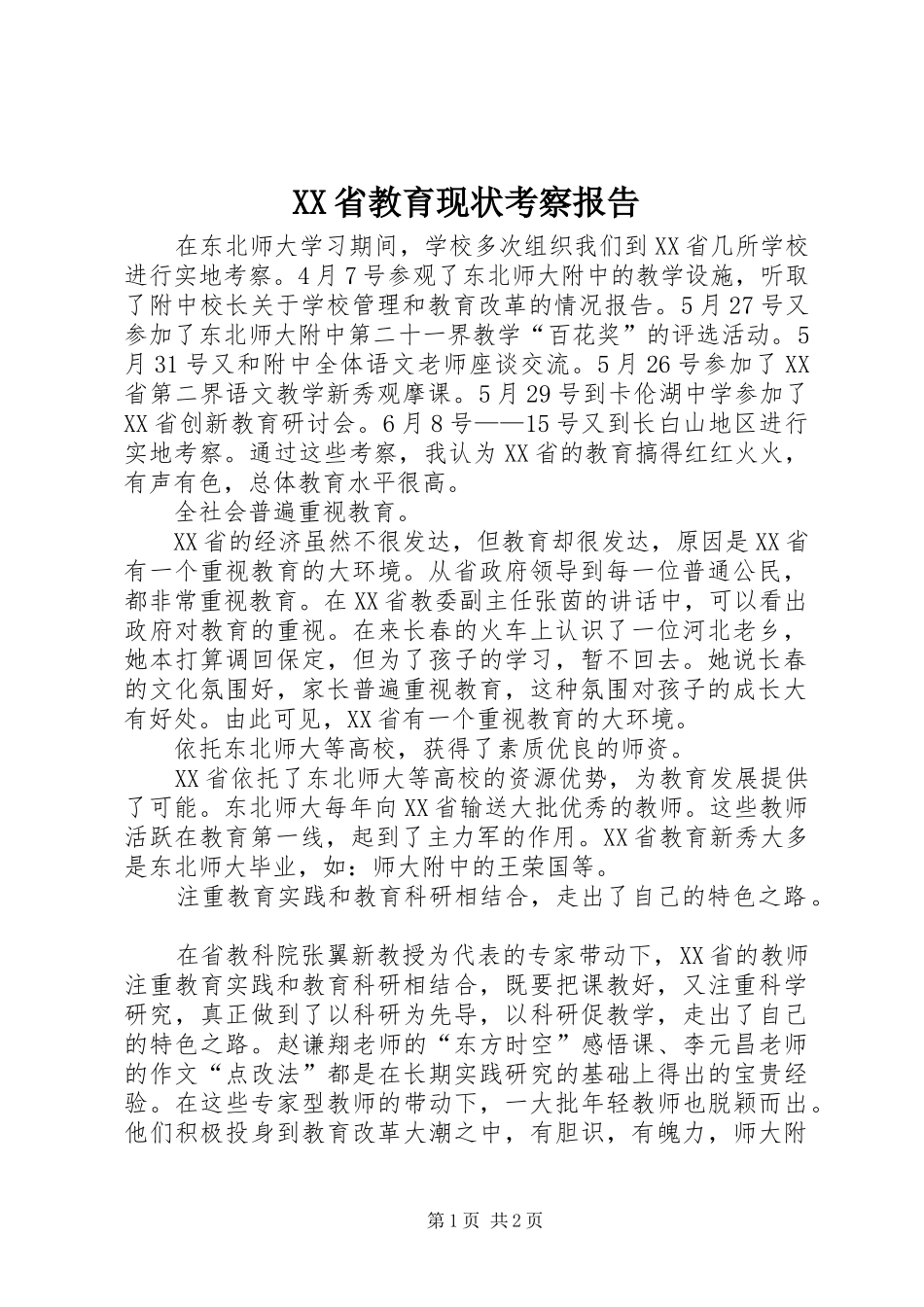 XX省教育现状考察报告

在东北师大学习期间，学校多次组织我们到XX省几所学校进行实地考察。4月7号参观了东北师大附中的教学设施，听取了附中校长关于学校管理和教育改革的情况报告。5月27号又参加了东北师大附中第二十一界教学“百花奖”的评选活动。5月31号又和附中全体语文老师座谈交流。5月26号参加了XX省第二界语文教学新秀观摩课。5月29号到卡伦湖中学参加了XX省创新教育研讨会。6月8号——15号又到长白山地区进行实地考察。通过这些考察，我认为XX省的教育搞得红红火火，有声有色，总体教育水平很高。

全社会普遍重视教育。

XX省的经济虽然不很发达，但教育却很发达，原因是XX省有一个重视教育的大环境。从省政府领导到每一位普通公民，都非常重视教育。在XX省教委副主任张茵的讲话中，可以看出政府对教育的重视。在来长春的火车上认识了一位河北老乡，她本打算调回保定，但为了孩子的学习，暂不回去。她说长春的文化氛围好，家长普遍重视教育，这种氛围对孩子的成长大有好处。由此可见，XX省有一个重视教育的大环境。

依托东北师大等高校，获得了素质优良的师资。

XX省依托了东北师大等高校的资源优势，为教育发展提供了可能。东北师大每年向XX省输送大批优秀的教师。这些教师活跃在教育第一线，起到了主力军的作用。XX省教育新秀大多是东北师大毕业，如：师大附中的王荣国等。

注重教育实践和教育科研相结合，走出了自己的特色之路。

在省教科院张翼新教授为代表的专家带动下，XX省的教师注重教育实践和教育科研相结合，既要把课教好，又注重科学研究，真正做到了以科研为先导，以科研促教学，走出了自己的特色之路。赵谦翔老师的“东方时空”感悟课、李元昌老师的作文“点改法”都是在长期实践研究的基础上得出的宝贵经验。在这些专家型教师的带动下，一大批年轻教师也脱颖而出。他们积极投身到教育改革大潮之中，有胆识，有魄力，师大附

第1页 共2页